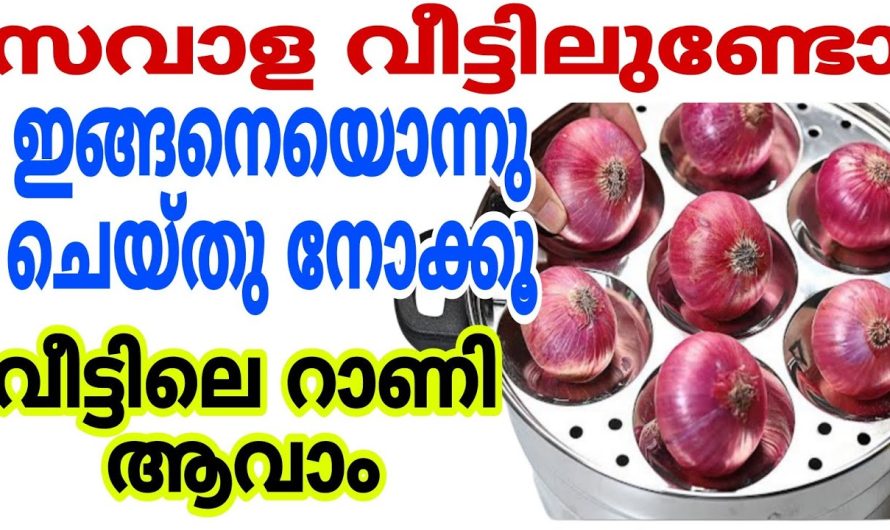 സവാള വീട്ടിലുണ്ടോ
ഇങ്ങനെയൊന്നു ചെയ്തു നോക്കൂ
വീട്ടിലെ റാണി ആവാം